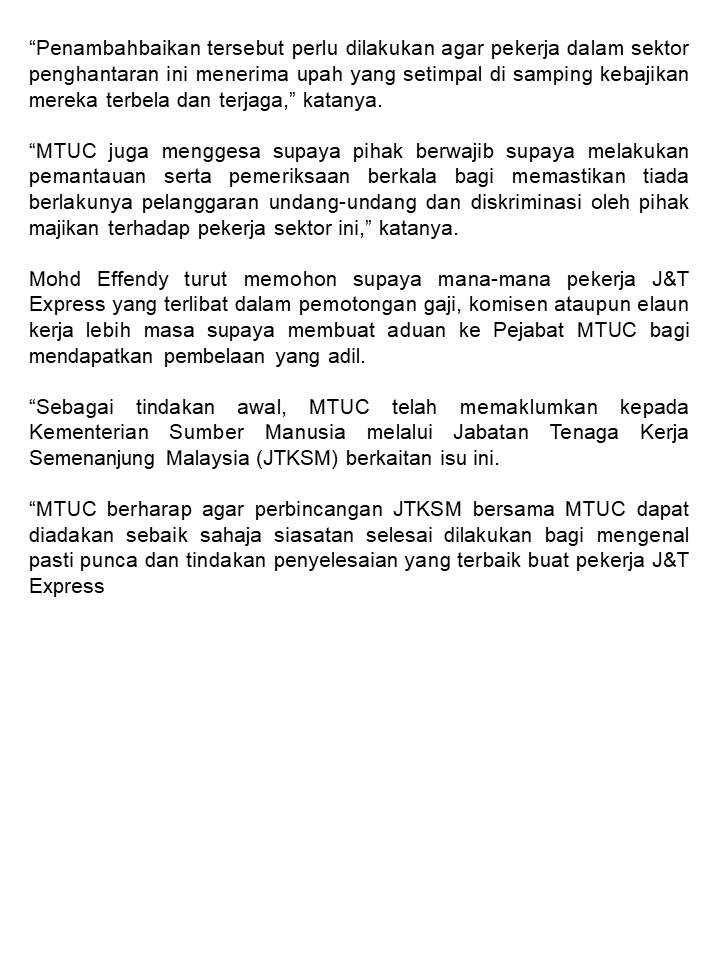 “Penambahbaikan tersebut perlu dilakukan agar pekerja dalam sektor penghantaran ini menerima upah yang setimpal di samping kebajikan mereka terbela dan terjaga,” katanya.

“MTUC juga menggesa supaya pihak berwajib supaya melakukan pemantauan serta pemeriksaan berkala bagi memastikan tiada berlakunya pelanggaran undang-undang dan diskriminasi oleh pihak majikan terhadap pekerja sektor ini,” katanya.

Mohd Effendy turut memohon supaya mana-mana pekerja J&T Express yang terlibat dalam pemotongan gaji, komisen ataupun elaun kerja lebih masa supaya membuat aduan ke Pejabat MTUC bagi mendapatkan pembelaan yang adil.

“Sebagai tindakan awal, MTUC telah memaklumkan kepada Kementerian Sumber Manusia melalui Jabatan Tenaga Kerja Semenanjung Malaysia (JTKSM) berkaitan isu ini.

“MTUC berharap agar perbincangan JTKSM bersama MTUC dapat diadakan sebaik sahaja siasatan selesai dilakukan bagi mengenal pasti punca dan tindakan penyelesaian yang terbaik buat pekerja J&T Express